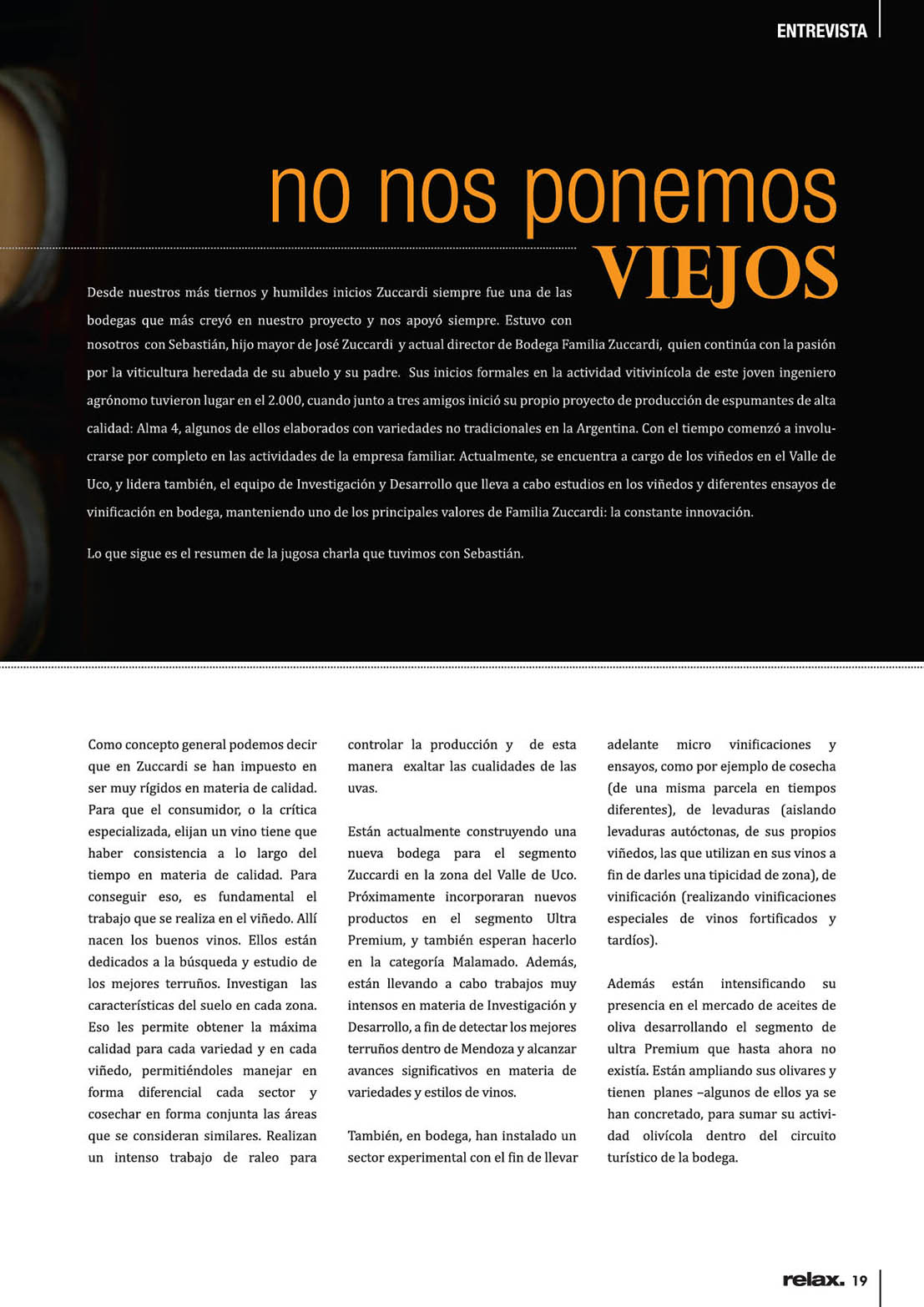 ENTREVISTA

no nos ponemos VIEJOS

Desde nuestros más tiernos y humildes inicios Zuccardi siempre fue una de las bodegas que más creyó en nuestro proyecto y nos apoyó siempre. Estuvo con nosotros con Sebastián, hijo mayor de José Zuccardi y actual director de Bodega Familia Zuccardi, quien continúa con la pasión por la viticultura heredada de su abuelo y su padre. Sus inicios formales en la actividad vitivinícola de este joven ingeniero agrónomo tuvieron lugar en el 2.000, cuando junto a tres amigos inició su propio proyecto de producción de espumantes de alta calidad: Alma 4, algunos de ellos elaborados con variedades no tradicionales en la Argentina. Con el tiempo comenzó a involucrarse por completo en las actividades de la empresa familiar. Actualmente, se encuentra a cargo de los viñedos en el Valle de Uco, y lidera también, el equipo de Investigación y Desarrollo que lleva a cabo estudios en los viñedos y diferentes ensayos de vinificación en bodega, manteniendo uno de los principales valores de Familia Zuccardi: la constante innovación.

Lo que sigue es el resumen de la jugosa charla que tuvimos con Sebastián.

Como concepto general podemos decir que en Zuccardi se han impuesto en ser muy rígidos en materia de calidad. Para que el consumidor, o la crítica especializada, elijan un vino tiene que haber consistencia a lo largo del tiempo en materia de calidad. Para conseguir eso, es fundamental el trabajo que se realiza en el viñedo. Allí nacen los buenos vinos. Ellos están dedicados a la búsqueda y estudio de los mejores terruños. Investigan las características del suelo en cada zona. Eso les permite obtener la máxima calidad para cada variedad y en cada viñedo, permitiéndoles manejar en forma diferencial cada sector y cosechar en forma conjunta las áreas que se consideran similares. Realizan un intenso trabajo de raleo para controlar la producción y de esta manera exaltar las cualidades de las uvas.

Están actualmente construyendo una nueva bodega para el segmento Zuccardi en la zona del Valle de Uco. Próximamente incorporaran nuevos productos en el segmento Ultra Premium, y también esperan hacerlo en la categoría Malamado. Además, están llevando a cabo trabajos muy intensos en materia de Investigación y Desarrollo, a fin de detectar los mejores terruños dentro de Mendoza y alcanzar avances significativos en materia de variedades y estilos de vinos.

También, en bodega, han instalado un sector experimental con el fin de llevar adelante micro vinificaciones y ensayos, como por ejemplo de cosecha (de una misma parcela en tiempos diferentes), de levaduras (aislando levaduras autóctonas, de sus propios viñedos, las que utilizan en sus vinos a fin de darles una tipicidad de zona), de vinificación (realizando vinificaciones especiales de vinos fortificados y tardíos).

Además están intensificando su presencia en el mercado de aceites de oliva desarrollando el segmento de ultra Premium que hasta ahora no existía. Están ampliando sus olivares y tienen planes –algunos de ellos ya se han concretado, para sumar su actividad olivícola dentro del circuito turístico de la bodega.

relax. 19